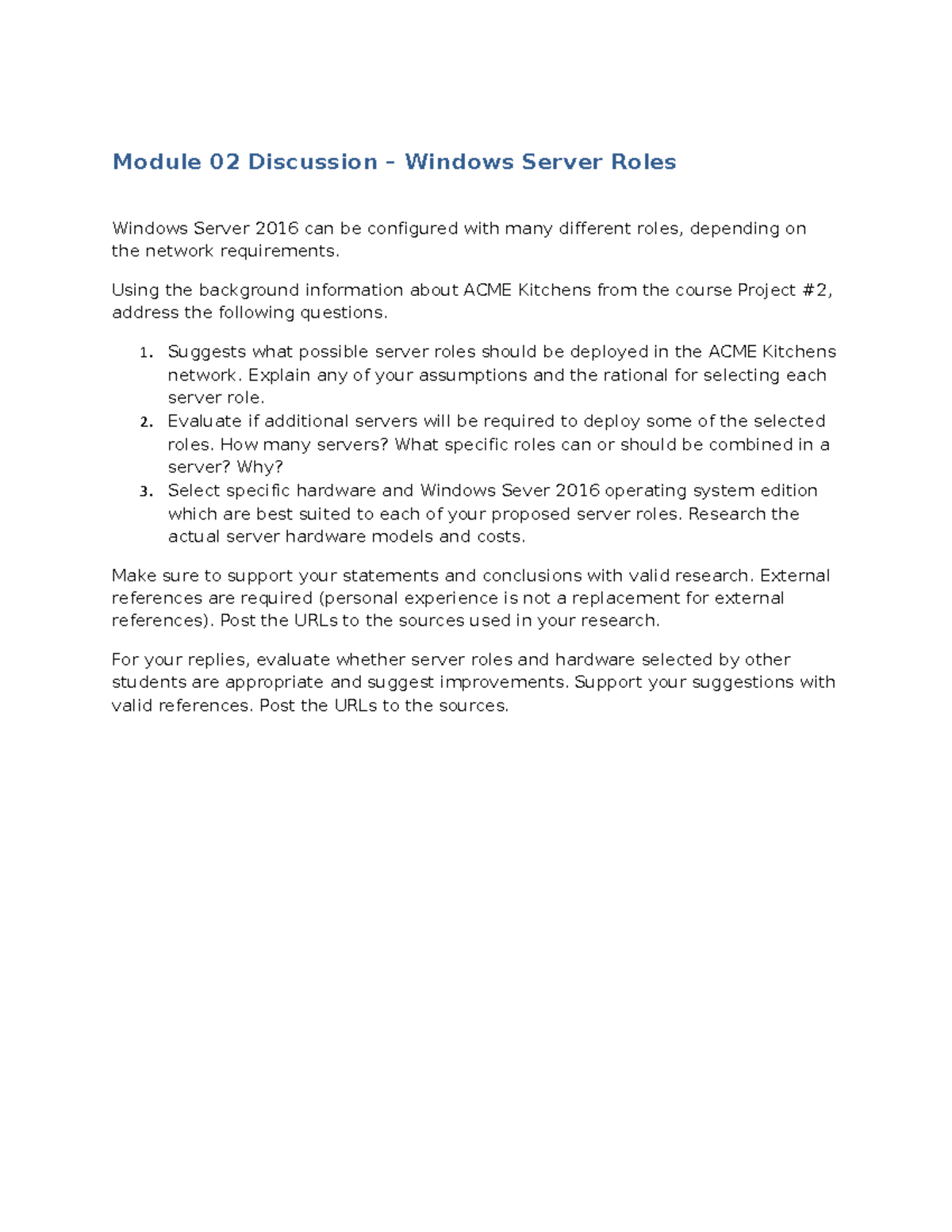 Module 02 Discussion – Windows Server Roles

Windows Server 2016 can be configured with many different roles, depending on the network requirements.

Using the background information about ACME Kitchens from the course Project #2, address the following questions.

1. Suggests what possible server roles should be deployed in the ACME Kitchens network. Explain any of your assumptions and the rational for selecting each server role.
2. Evaluate if additional servers will be required to deploy some of the selected roles. How many servers? What specific roles can or should be combined in a server? Why?
3. Select specific hardware and Windows Sever 2016 operating system edition which are best suited to each of your proposed server roles. Research the actual server hardware models and costs.

Make sure to support your statements and conclusions with valid research. External references are required (personal experience is not a replacement for external references). Post the URLs to the sources used in your research.

For your replies, evaluate whether server roles and hardware selected by other students are appropriate and suggest improvements. Support your suggestions with valid references. Post the URLs to the sources.